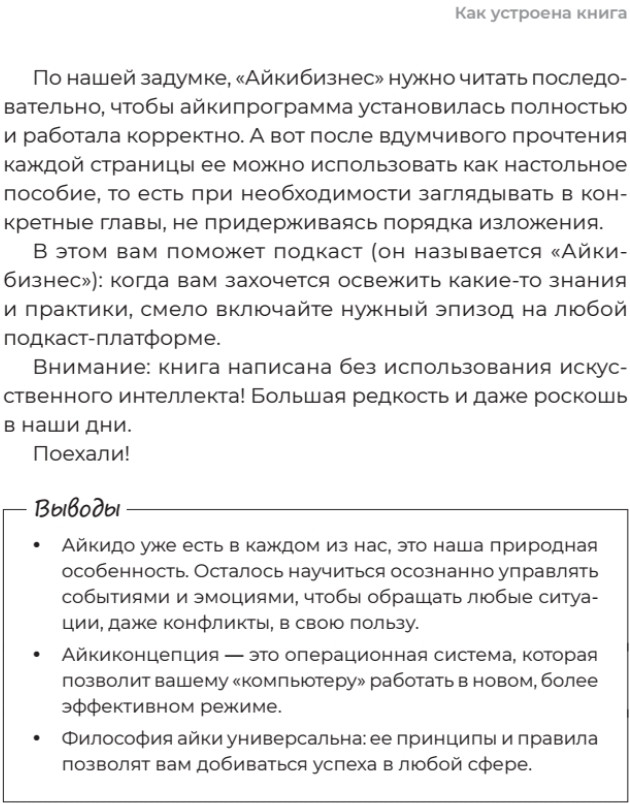 Как устроена книга

По нашей задумке, «Айкибизнес» нужно читать последовательно, чтобы айкипрограмма установилась полностью и работала корректно. А вот после вдумчивого прочтения каждой страницы ее можно использовать как настольное пособие, то есть при необходимости заглядывать в конкретные главы, не придерживаясь порядка изложения.

В этом вам поможет подкаст (он называется «Айкибизнес»): когда вам захочется освежить какие-то знания и практики, смело включайте нужный эпизод на любой подкаст-платформе.

Внимание: книга написана без использования искусственного интеллекта! Большая редкость и даже роскошь в наши дни.

Поехали!

Выводы

• Айкидо уже есть в каждом из нас, это наша природная особенность. Осталось научиться осознанно управлять событиями и эмоциями, чтобы обращать любые ситуации, даже конфликты, в свою пользу.
• Айкиконцепция — это операционная система, которая позволит вашему «компьютеру» работать в новом, более эффективном режиме.
• Философия айки универсальна: ее принципы и правила позволят вам добиваться успеха в любой сфере.